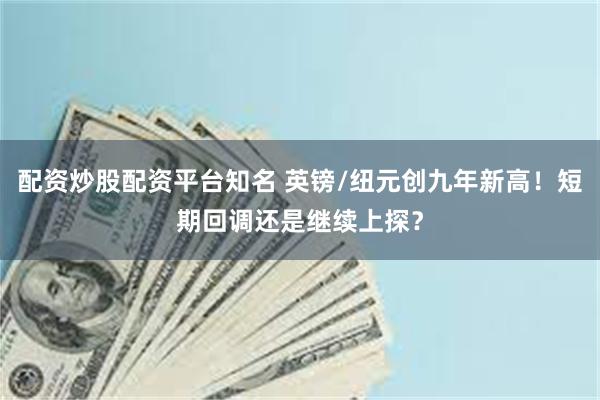 配资炒股配资平台知名 英镑/纽元创九年新高！短期回调还是继续上探？